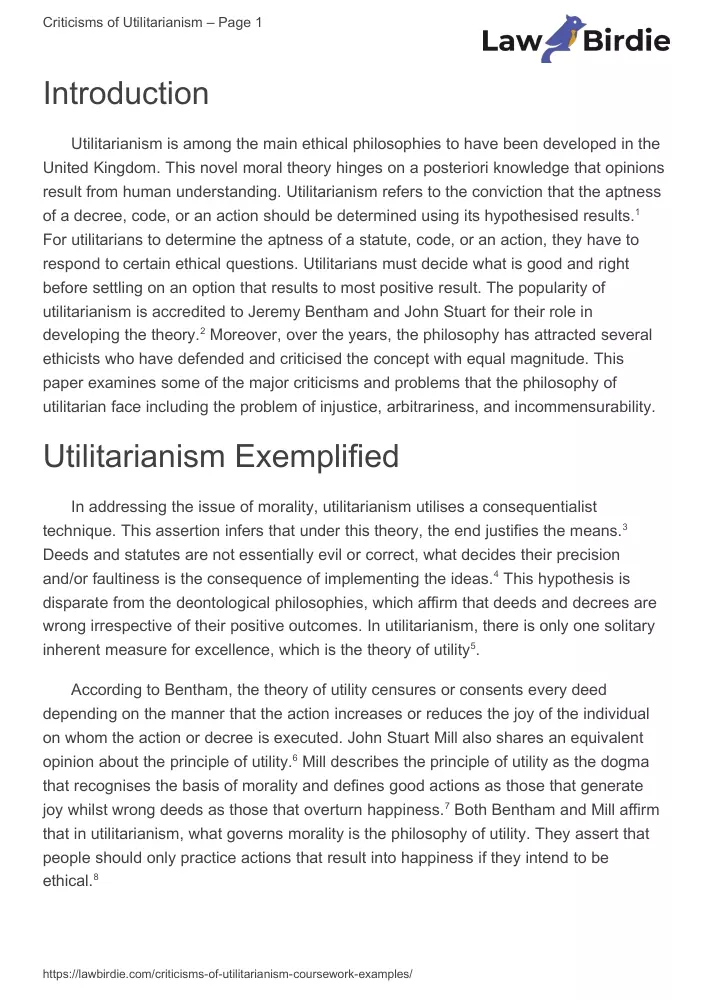 Criticisms of Utilitarianism – Page 1

Law Birdie

Introduction

Utilitarianism is among the main ethical philosophies to have been developed in the United Kingdom. This novel moral theory hinges on a posteriori knowledge that opinions result from human understanding. Utilitarianism refers to the conviction that the aptness of a decree, code, or an action should be determined using its hypothesised results.$^1$ For utilitarians to determine the aptness of a statute, code, or an action, they have to respond to certain ethical questions. Utilitarians must decide what is good and right before settling on an option that results to most positive result. The popularity of utilitarianism is accredited to Jeremy Bentham and John Stuart for their role in developing the theory.$^2$ Moreover, over the years, the philosophy has attracted several ethicists who have defended and criticised the concept with equal magnitude. This paper examines some of the major criticisms and problems that the philosophy of utilitarian face including the problem of injustice, arbitrariness, and incommensurability.

Utilitarianism Exemplified

In addressing the issue of morality, utilitarianism utilises a consequentialist technique. This assertion infers that under this theory, the end justifies the means.$^3$ Deeds and statutes are not essentially evil or correct, what decides their precision and/or faultiness is the consequence of implementing the ideas.$^4$ This hypothesis is disparate from the deontological philosophies, which affirm that deeds and decrees are wrong irrespective of their positive outcomes. In utilitarianism, there is only one solitary inherent measure for excellence, which is the theory of utility$^5$.

According to Bentham, the theory of utility censures or consents every deed depending on the manner that the action increases or reduces the joy of the individual on whom the action or decree is executed. John Stuart Mill also shares an equivalent opinion about the principle of utility.$^6$ Mill describes the principle of utility as the dogma that recognises the basis of morality and defines good actions as those that generate joy whilst wrong deeds as those that overturn happiness.$^7$ Both Bentham and Mill affirm that in utilitarianism, what governs morality is the philosophy of utility. They assert that people should only practice actions that result into happiness if they intend to be ethical.$^8$

https://lawbirdie.com/criticisms-of-utilitarianism-coursework-examples/